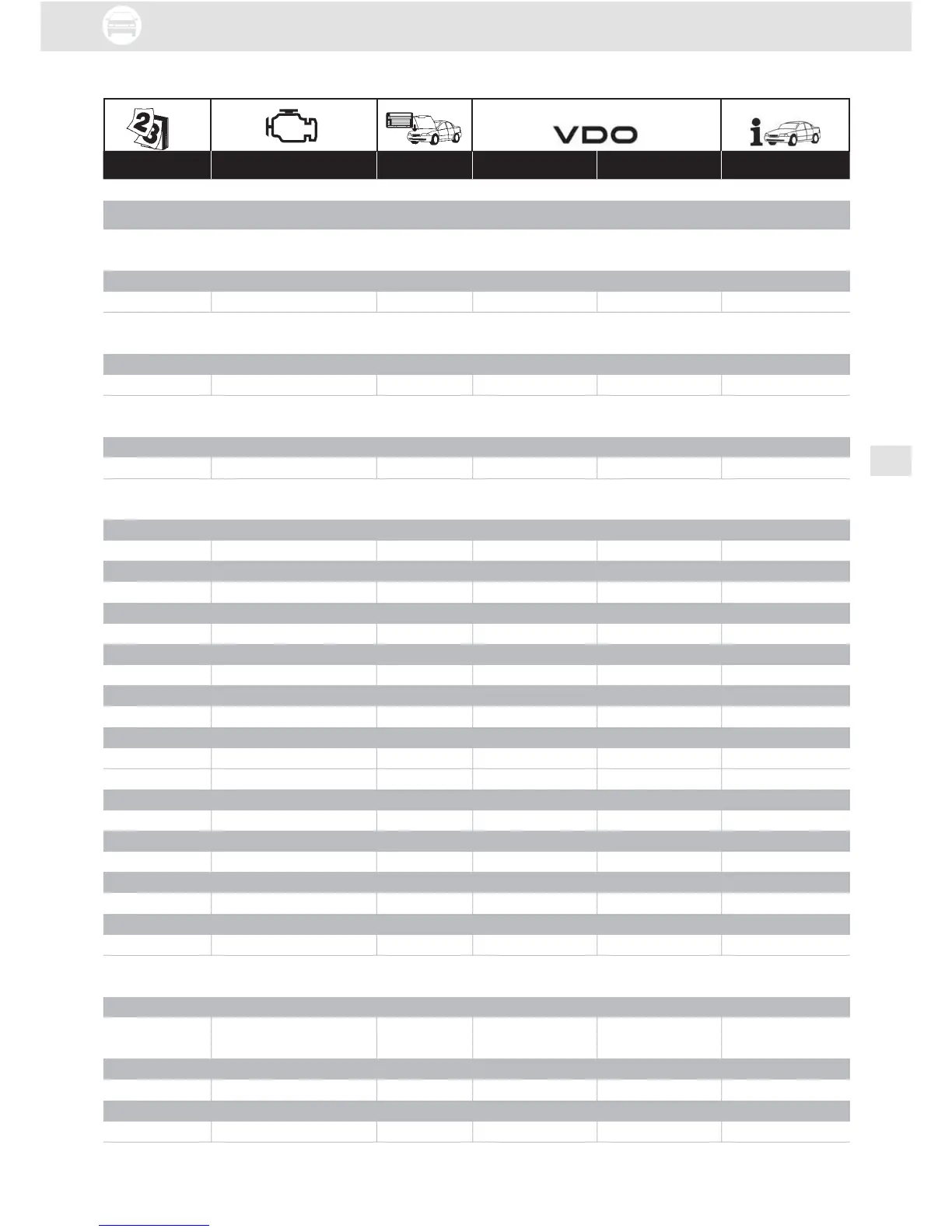 VDO